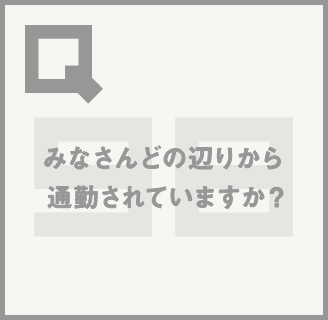 Q

みなさんどの辺りから
通勤されていますか？